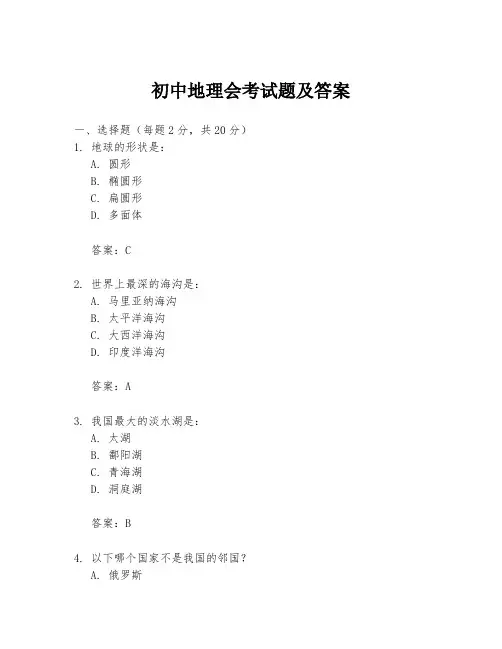 初中地理会考试题及答案

一、选择题（每题2分，共20分）

1. 地球的形状是：

A. 圆形

B. 椭圆形

C. 扁圆形

D. 多面体

答案：C

2. 世界上最深的海沟是：

A. 马里亚纳海沟

B. 太平洋海沟

C. 大西洋海沟

D. 印度洋海沟

答案：A

3. 我国最大的淡水湖是：

A. 太湖

B. 鄱阳湖

C. 青海湖

D. 洞庭湖

答案：B

4. 以下哪个国家不是我国的邻国？

A. 俄罗斯